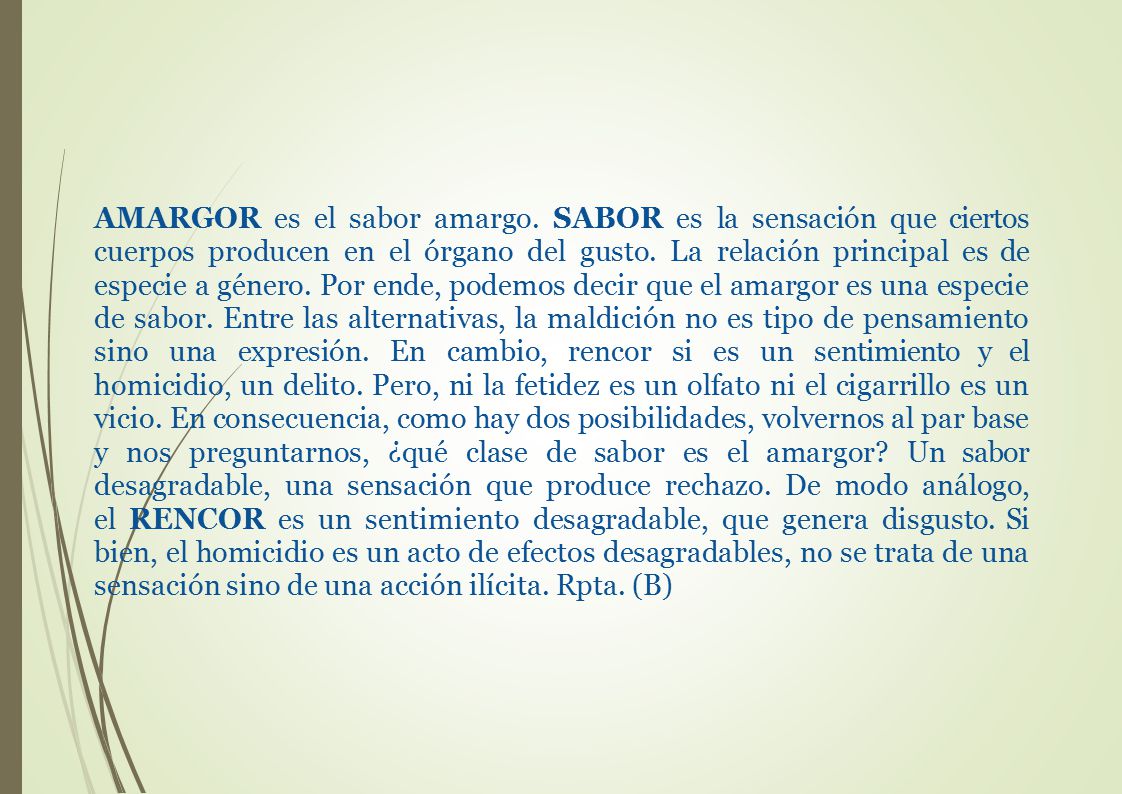 AMARGOR es el sabor amargo. SABOR es la sensación que ciertos cuerpos producen en el órgano del gusto. La relación principal es de especie a género. Por ende, podemos decir que el amargor es una especie de sabor. Entre las alternativas, la maldición no es tipo de pensamiento sino una expresión. En cambio, rencor si es un sentimiento y el homicidio, un delito. Pero, ni la fetidez es un olfato ni el cigarrillo es un vicio. En consecuencia, como hay dos posibilidades, volvernos al par base y nos preguntarnos, ¿qué clase de sabor es el amargor? Un sabor desagradable, una sensación que produce rechazo. De modo análogo, el RENCOR es un sentimiento desagradable, que genera disgusto. Si bien, el homicidio es un acto de efectos desagradables, no se trata de una sensación sino de una acción ilícita. Rpta. (B)